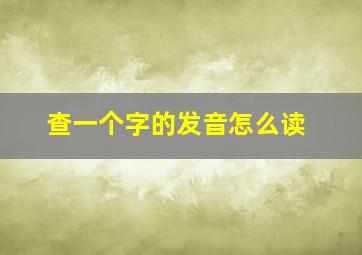 查一个字的发音怎么读